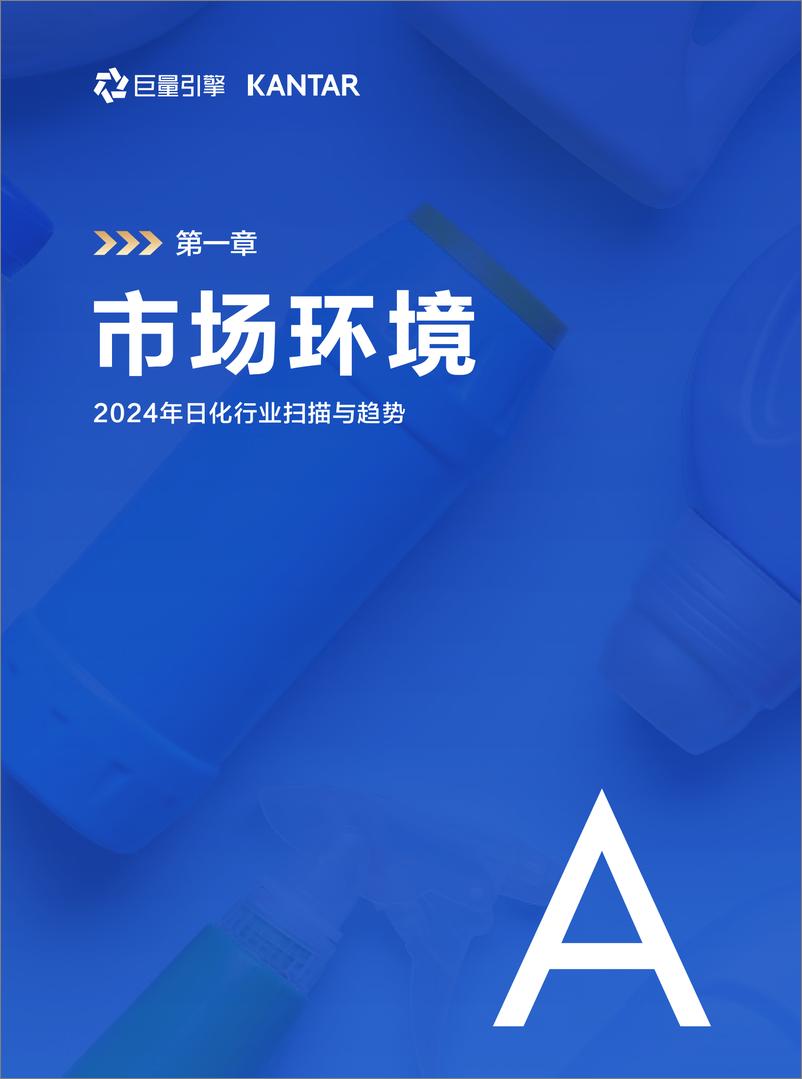 巨量引擎 KANTAR

第一章

市场环境

2024年日化行业扫描与趋势

A